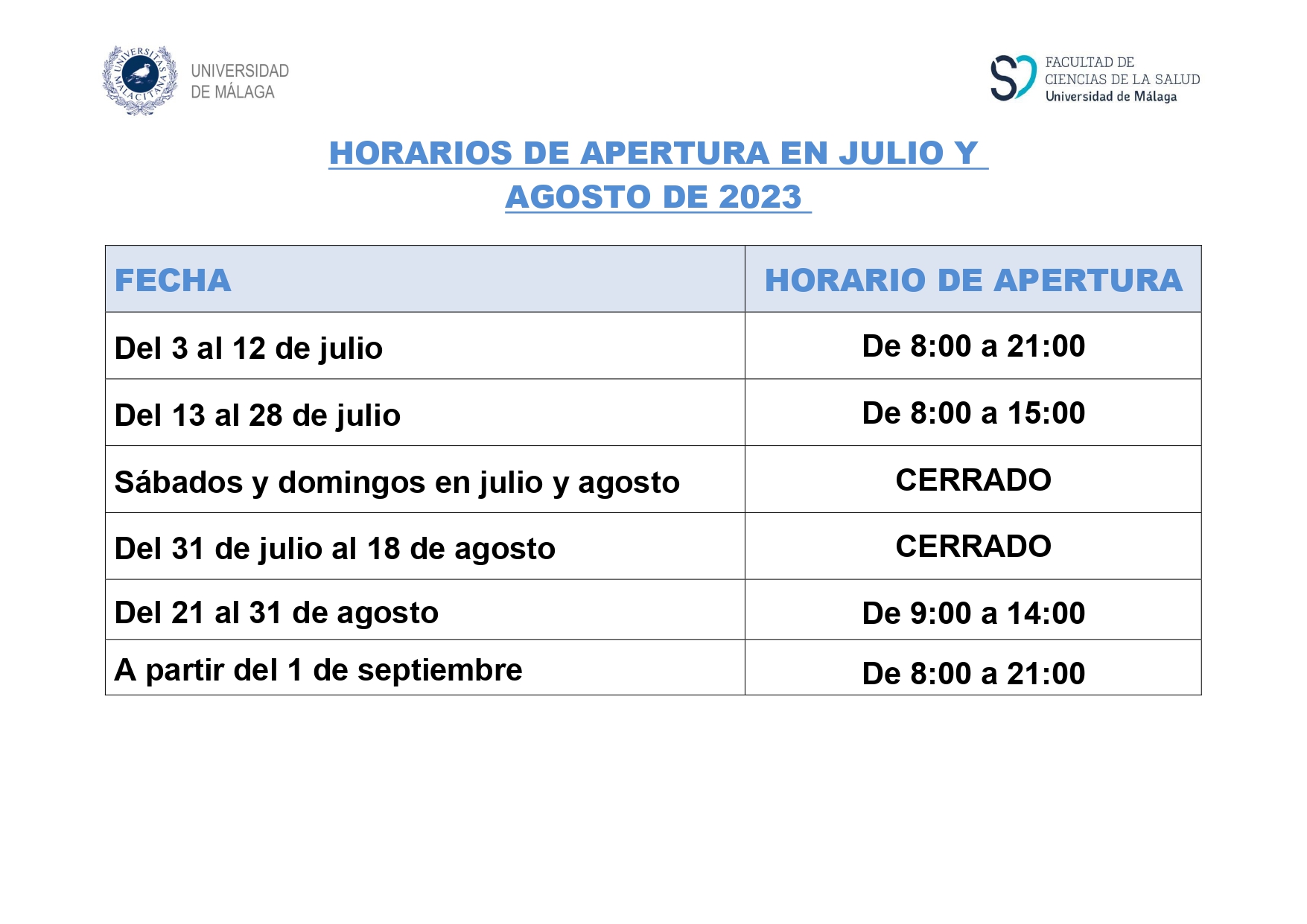 UNIVERSITAS MALACITANA

UNIVERSIDAD DE MÁLAGA

FACULTAD DE CIENCIAS DE LA SALUD Universidad de Málaga

HORARIOS DE APERTURA EN JULIO Y AGOSTO DE 2023

| FECHA | HORARIO DE APERTURA |
|---|---|
| Del 3 al 12 de julio | De 8:00 a 21:00 |
| Del 13 al 28 de julio | De 8:00 a 15:00 |
| Sábados y domingos en julio y agosto | CERRADO |
| Del 31 de julio al 18 de agosto | CERRADO |
| Del 21 al 31 de agosto | De 9:00 a 14:00 |
| A partir del 1 de septiembre | De 8:00 a 21:00 |